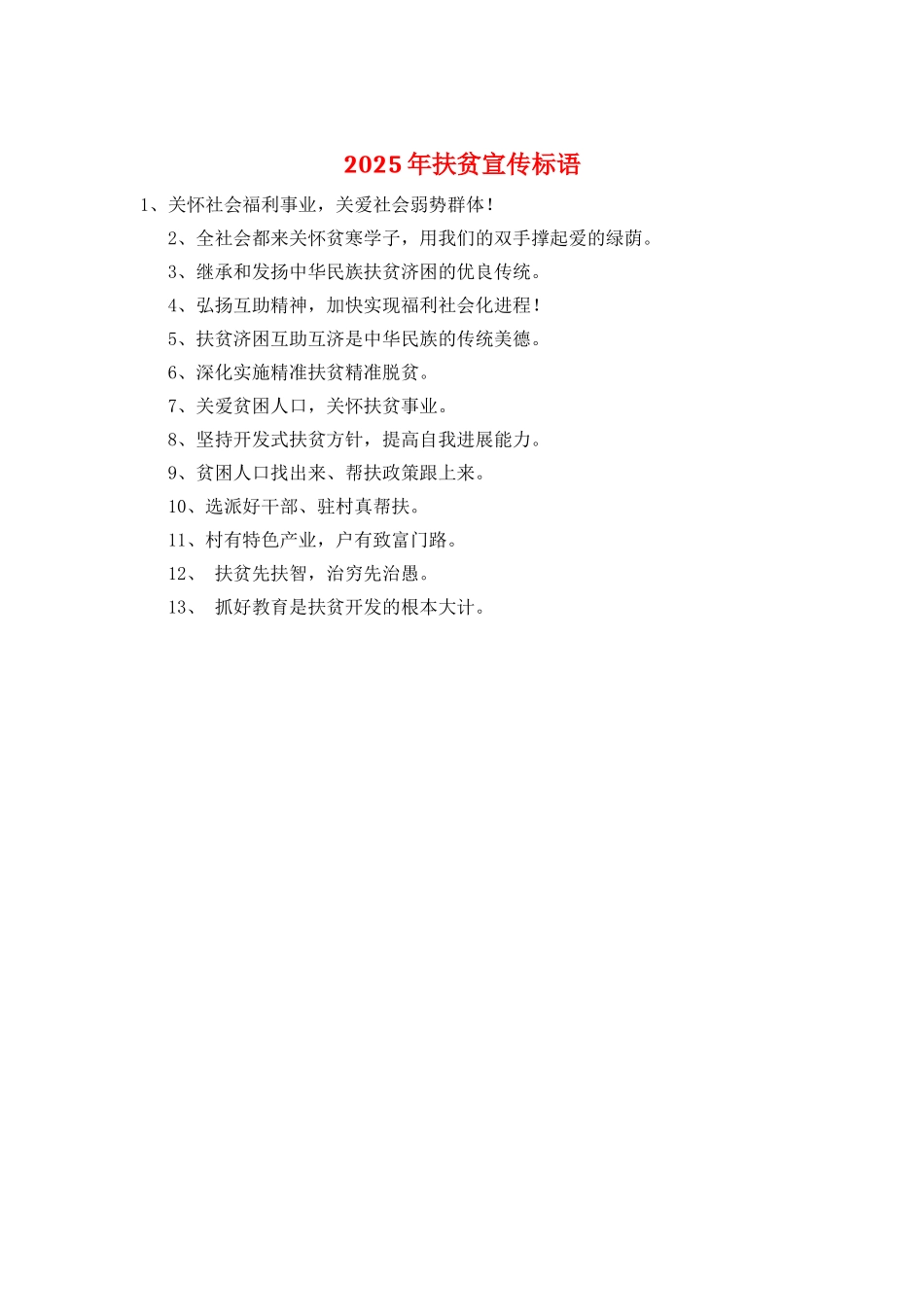 2025年扶贫宣传标语

1、关怀社会福利事业，关爱社会弱势群体！

2、全社会都来关怀贫寒学子，用我们的双手撑起爱的绿荫。

3、继承和发扬中华民族扶贫济困的优良传统。

4、弘扬互助精神，加快实现福利社会化进程！

5、扶贫济困互助互济是中华民族的传统美德。

6、深化实施精准扶贫精准脱贫。

7、关爱贫困人口，关怀扶贫事业。

8、坚持开发式扶贫方针，提高自我进展能力。

9、贫困人口找出来、帮扶政策跟上来。

10、选派好干部、驻村真帮扶。

11、村有特色产业，户有致富门路。

12、 扶贫先扶智，治穷先治愚。

13、 抓好教育是扶贫开发的根本大计。